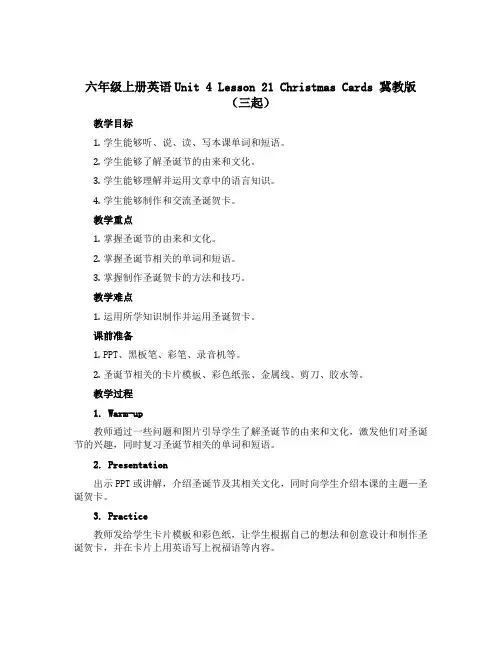 六年级上册英语 Unit 4 Lesson 21 Christmas Cards 冀教版（三起）

教学目标

1. 学生能够听、说、读、写本课单词和短语。

2. 学生能够了解圣诞节的由来和文化。

3. 学生能够理解并运用文章中的语言知识。

4. 学生能够制作和交流圣诞贺卡。

教学重点

1. 掌握圣诞节的由来和文化。

2. 掌握圣诞节相关的单词和短语。

3. 掌握制作圣诞贺卡的方法和技巧。

教学难点

1. 运用所学知识制作并运用圣诞贺卡。

课前准备

1. PPT、黑板笔、彩笔、录音机等。

2. 圣诞节相关的卡片模板、彩色纸张、金属线、剪刀、胶水等。

教学过程

1. Warm-up

教师通过一些问题和图片引导学生了解圣诞节的由来和文化，激发他们对圣诞节的兴趣，同时复习圣诞节相关的单词和短语。

2. Presentation

出示 PPT 或讲解，介绍圣诞节及其相关文化，同时向学生介绍本课的主题—圣诞贺卡。

3. Practice

教师发给学生卡片模板和彩色纸，让学生根据自己的想法和创意设计和制作圣诞贺卡，并在卡片上用英语写上祝福语等内容。